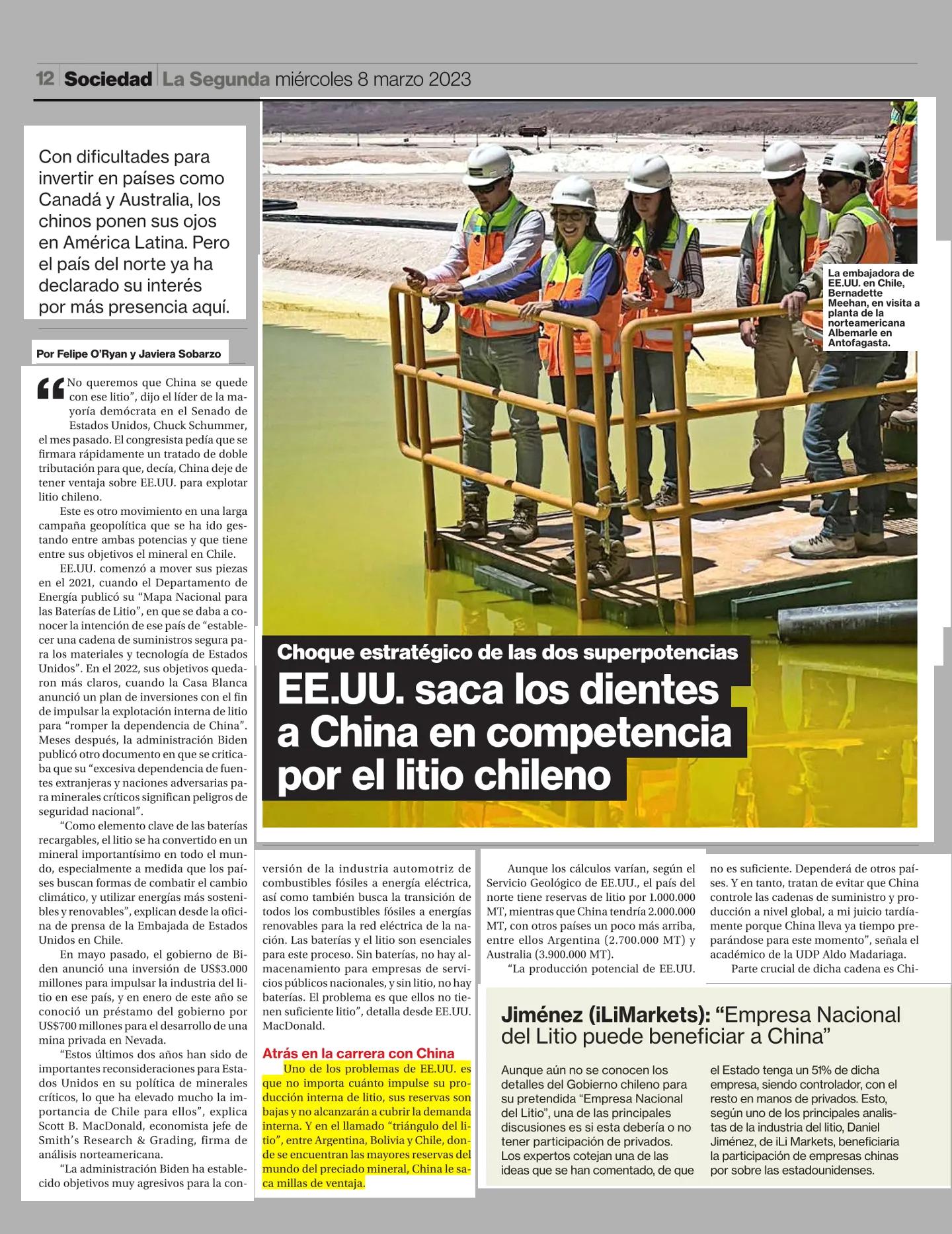 12 Sociedad La Segunda miércoles 8 marzo 2023

Con dificultades para invertir en países como Canadá y Australia, los chinos ponen sus ojos en América Latina. Pero el país del norte ya ha declarado su interés por más presencia aquí.

Por Felipe O'Ryan y Javiera Sobarzo

La embajadora de EE.UU. en Chile, Bernadette Meehan, en visita a planta de la norteamericana Albemarle en Antofagasta.

Choque estratégico de las dos superpotencias

EE.UU. saca los dientes a China en competencia por el litio chileno

"No queremos que China se quede con ese litio", dijo el líder de la mayoría demócrata en el Senado de Estados Unidos, Chuck Schummer, el mes pasado. El congresista pedía que se firmara rápidamente un tratado de doble tributación para que, decía, China deje de tener ventaja sobre EE.UU. para explotar litio chileno.

Este es otro movimiento en una larga campaña geopolítica que se ha ido gestando entre ambas potencias y que tiene entre sus objetivos el mineral en Chile.

EE.UU. comenzó a mover sus piezas en el 2021, cuando el Departamento de Energía publicó su "Mapa Nacional para las Baterías de Litio", en que se daba a conocer la intención de ese país de "establecer una cadena de suministros segura para los materiales y tecnología de Estados Unidos". En el 2022, sus objetivos quedaron más claros, cuando la Casa Blanca anunció un plan de inversiones con el fin de impulsar la explotación interna de litio para "romper la dependencia de China". Meses después, la administración Biden publicó otro documento en que se criticaba que su "excesiva dependencia de fuentes extranjeras y naciones adversarias para minerales críticos significan peligros de seguridad nacional".

"Como elemento clave de las baterías recargables, el litio se ha convertido en un mineral importantísimo en todo el mundo, especialmente a medida que los países buscan formas de combatir el cambio climático, y utilizar energías más sostenibles y renovables", explican desde la oficina de prensa de la Embajada de Estados Unidos en Chile.

En mayo pasado, el gobierno de Biden anunció una inversión de US$3.000 millones para impulsar la industria del litio en ese país, y en enero de este año se conoció un préstamo del gobierno por US$700 millones para el desarrollo de una mina privada en Nevada.

"Estos últimos dos años han sido de importantes reconsideraciones para Estados Unidos en su política de minerales críticos, lo que ha elevado mucho la importancia de Chile para ellos", explica Scott B. MacDonald, economista jefe de Smith's Research & Grading, firma de análisis norteamericana.

"La administración Biden ha establecido objetivos muy agresivos para la conversión de la industria automotriz de combustibles fósiles a energía eléctrica, así como también busca la transición de todos los combustibles fósiles a energías renovables para la red eléctrica de la nación. Las baterías y el litio son esenciales para este proceso. Sin baterías, no hay almacenamiento para empresas de servicios públicos nacionales, y sin litio, no hay baterías. El problema es que ellos no tienen suficiente litio", detalla desde EE.UU. MacDonald.

Atrás en la carrera con China

Uno de los problemas de EE.UU. es que no importa cuánto impulse su producción interna de litio, sus reservas son bajas y no alcanzarán a cubrir la demanda interna. Y en el llamado "triángulo del litio", entre Argentina, Bolivia y Chile, donde se encuentran las mayores reservas del mundo del preciado mineral, China le saca millas de ventaja.

Aunque los cálculos varían, según el Servicio Geológico de EE.UU., el país del norte tiene reservas de litio por 1.000.000 MT, mientras que China tendría 2.000.000 MT, con otros países un poco más arriba, entre ellos Argentina (2.700.000 MT) y Australia (3.900.000 MT).

"La producción potencial de EE.UU. no es suficiente. Dependerá de otros países. Y en tanto, tratan de evitar que China controle las cadenas de suministro y producción a nivel global, a mi juicio tardíamente porque China lleva ya tiempo preparándose para este momento", señala el académico de la UDP Aldo Madariaga.

Parte crucial de dicha cadena es Chi-

Jiménez (iLiMarkets): "Empresa Nacional del Litio puede beneficiar a China"

Aunque aún no se conocen los detalles del Gobierno chileno para su pretendida "Empresa Nacional del Litio", una de las principales discusiones es si esta debería o no tener participación de privados. Los expertos cotejan una de las ideas que se han comentado, de que el Estado tenga un 51% de dicha empresa, siendo controlador, con el resto en manos de privados. Esto, según uno de los principales analistas de la industria del litio, Daniel Jiménez, de iLi Markets, beneficiaria la participación de empresas chinas por sobre las estadounidenses.